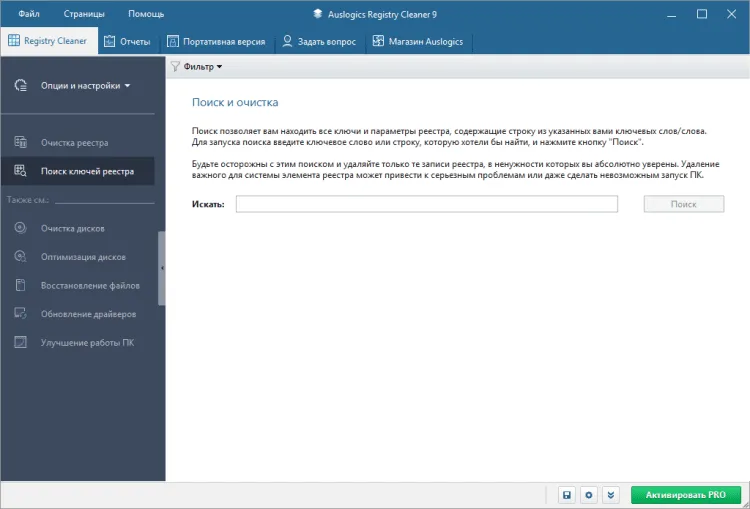 Файл Страницы Помощь

Auslogics Registry Cleaner 9

Registry Cleaner Отчеты Портативная версия Задать вопрос Магазин Auslogics

Опции и настройки

Очистка реестра

Поиск ключей реестра

Также см.:

Очистка дисков

Оптимизация дисков

Восстановление файлов

Обновление драйверов

Улучшение работы ПК

Фильтр

Поиск и очистка

Поиск позволяет вам находить все ключи и параметры реестра, содержащие строку из указанных вами ключевых слов/слова. Для запуска поиска введите ключевое слово или строку, которую хотели бы найти, и нажмите кнопку "Поиск".

Будьте осторожны с этим поиском и удаляйте только те записи реестра, в ненужности которых вы абсолютно уверены. Удаление важного для системы элемента реестра может привести к серьезным проблемам или даже сделать невозможным запуск ПК.

Искать:

Поиск

Активировать PRO